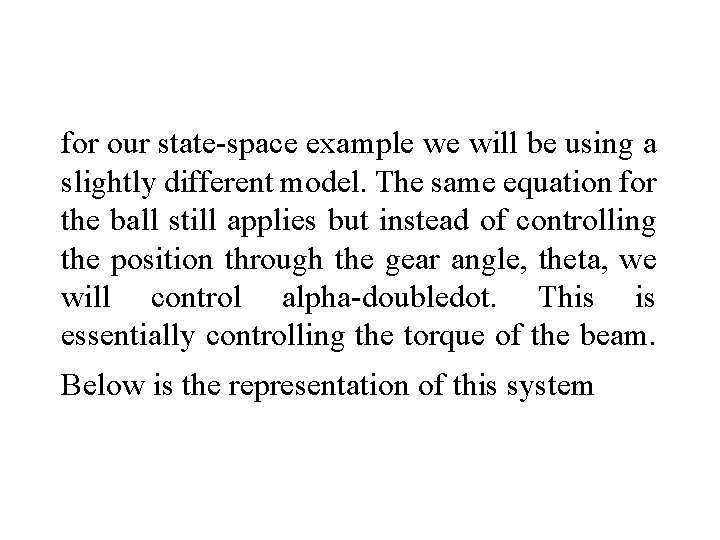 for our state-space example we will be using a slightly different model. The same equation for the ball still applies but instead of controlling the position through the gear angle, theta, we will control alpha-doubledot. This is essentially controlling the torque of the beam.

Below is the representation of this system